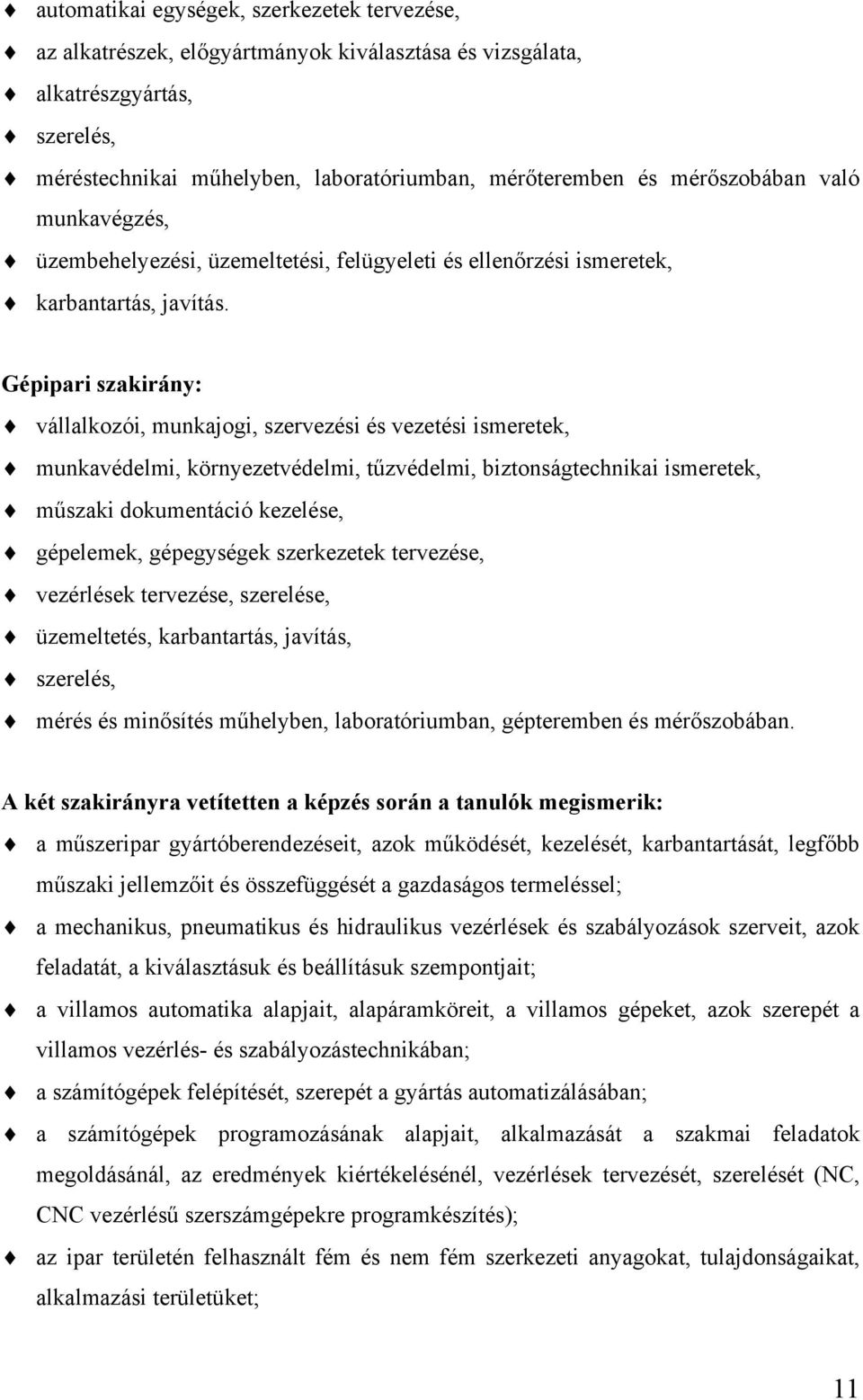 ♦ automatikai egységek, szerkezetek tervezése,
♦ az alkatrészek, előgyártmányok kiválasztása és vizsgálata,
♦ alkatrészgyártás,
♦ szerelés,
♦ méréstechnikai műhelyben, laboratóriumban, mérőteremben és mérőszobában való munkavégzés,
♦ üzembehelyezési, üzemeltetési, felügyeleti és ellenőrzési ismeretek,
♦ karbantartás, javítás.

Gépipari szakirány:
♦ vállalkozói, munkajogi, szervezési és vezetési ismeretek,
♦ munkavédelmi, környezetvédelmi, tűzvédelmi, biztonságtechnikai ismeretek,
♦ műszaki dokumentáció kezelése,
♦ gépelemek, gépegységek szerkezetek tervezése,
♦ vezérlések tervezése, szerelése,
♦ üzemeltetés, karbantartás, javítás,
♦ szerelés,
♦ mérés és minősítés műhelyben, laboratóriumban, gépteremben és mérőszobában.

A két szakirányra vetítetten a képzés során a tanulók megismerik:
♦ a műszeripar gyártóberendezéseit, azok működését, kezelését, karbantartását, legfőbb műszaki jellemzőit és összefüggését a gazdaságos termeléssel;
♦ a mechanikus, pneumatikus és hidraulikus vezérlések és szabályozások szerveit, azok feladatát, a kiválasztásuk és beállításuk szempontjait;
♦ a villamos automatika alapjait, alapáramköreit, a villamos gépeket, azok szerepét a villamos vezérlés- és szabályozástechnikában;
♦ a számítógépek felépítését, szerepét a gyártás automatizálásában;
♦ a számítógépek programozásának alapjait, alkalmazását a szakmai feladatok megoldásánál, az eredmények kiértékelésénél, vezérlések tervezését, szerelését (NC, CNC vezérlésű szerszámgépekre programkészítés);
♦ az ipar területén felhasznált fém és nem fém szerkezeti anyagokat, tulajdonságaikat, alkalmazási területüket;

11